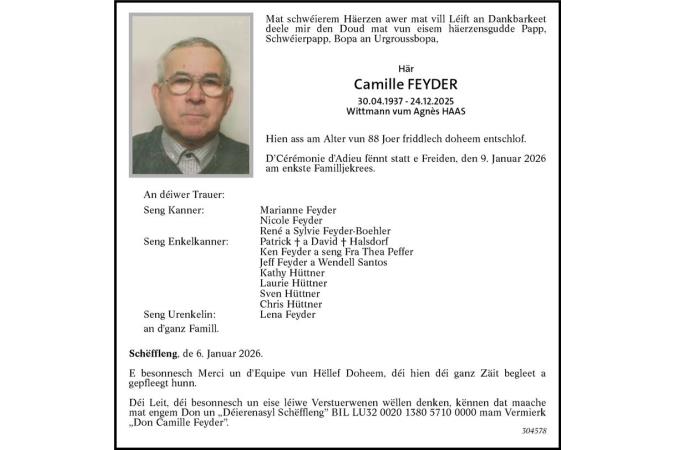 Mat schwéierem Häerzen awer mat vill Léift an Dankbarkeet deele mir den Doud mat vun eisem häerzensgudde Papp, Schwéierpapp, Bopa an Urgroussbopa,

Här

Camille FEYDER

30.04.1937 - 24.12.2025
Wittmann vum Agnès HAAS

Hien ass am Alter vun 88 Joer friddlech doheem entschlof.

D'Cérémonie d'Adieu fënnt statt e Freiden, den 9. Januar 2026 am enkste Familljekrees.

An déiwer Trauer:

Seng Kanner:
Marianne Feyder
Nicole Feyder
René a Sylvie Feyder-Boehler

Seng Enkelkanner:
Patrick † a David † Halsdorf
Ken Feyder a seng Fra Thea Peffer
Jeff Feyder a Wendell Santos
Kathy Hüttner
Laurie Hüttner
Sven Hüttner
Chris Hüttner

Seng Urenkelin:
Lena Feyder

an d'ganz Famill.

Schëffleng, de 6. Januar 2026.

E besonnesch Merci un d'Equipe vun Hëllef Doheem, déi hien déi ganz Zäit begleet a gepfleegt hunn.

Déi Leit, déi besonnesch un eise léiwe Verstuerwenen wëllen denken, kënnen dat maache mat engem Don un „Déierenasyl Schëffleng" BIL LU32 0020 1380 5710 0000 mam Vermierk „Don Camille Feyder".

304578